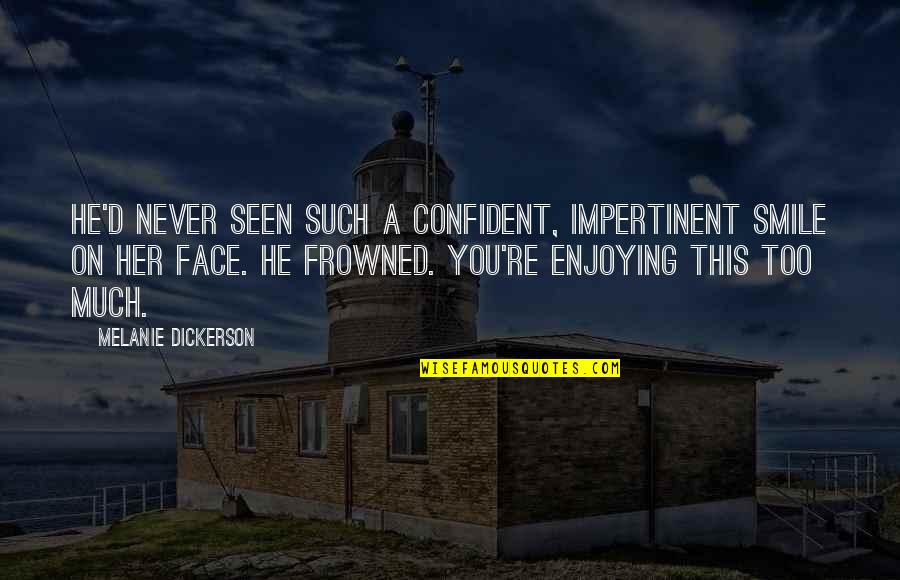 HE'D NEVER SEEN SUCH A CONFIDENT, IMPERTINENT SMILE ON HER FACE. HE FROWNED. YOU'RE ENJOYING THIS TOO MUCH.

MELANIE DICKERSON

WISEFAMOUSQUOTES.COM